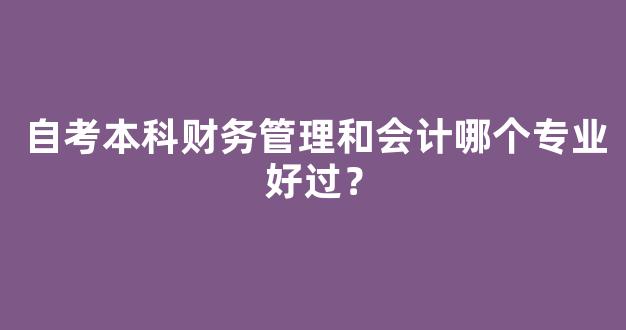 自考本科财务管理和会计哪个专业好过？